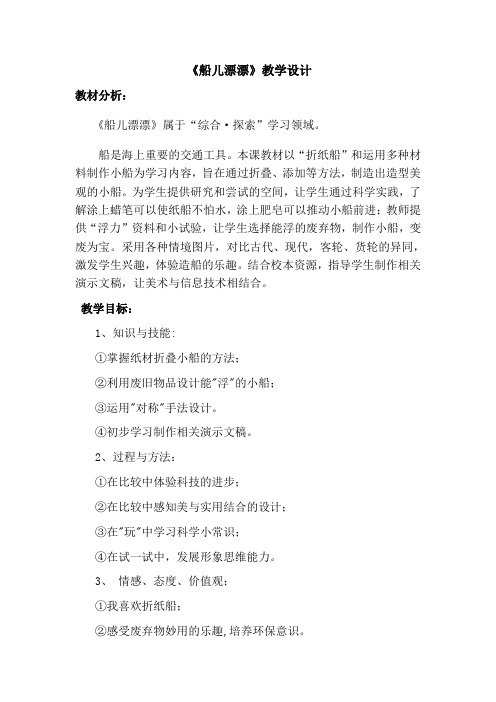 《船儿漂漂》教学设计

教材分析：

《船儿漂漂》属于“综合·探索”学习领域。

船是海上重要的交通工具。本课教材以“折纸船”和运用多种材料制作小船为学习内容，旨在通过折叠、添加等方法，制造出造型美观的小船。为学生提供研究和尝试的空间，让学生通过科学实践，了解涂上蜡笔可以使纸船不怕水，涂上肥皂可以推动小船前进；教师提供“浮力”资料和小试验，让学生选择能浮的废弃物，制作小船，变废为宝。采用各种情境图片，对比古代、现代，客轮、货轮的异同，激发学生兴趣，体验造船的乐趣。结合校本资源，指导学生制作相关演示文稿，让美术与信息技术相结合。

教学目标：

1、知识与技能：

①掌握纸材折叠小船的方法；

②利用废旧物品设计能"浮"的小船；

③运用"对称"手法设计。

④初步学习制作相关演示文稿。

2、过程与方法：

①在比较中体验科技的进步；

②在比较中感知美与实用结合的设计；

③在"玩"中学习科学小常识；

④在试一试中，发展形象思维能力。

3、 情感、态度、价值观：

①我喜欢折纸船；

②感受废弃物妙用的乐趣,培养环保意识。